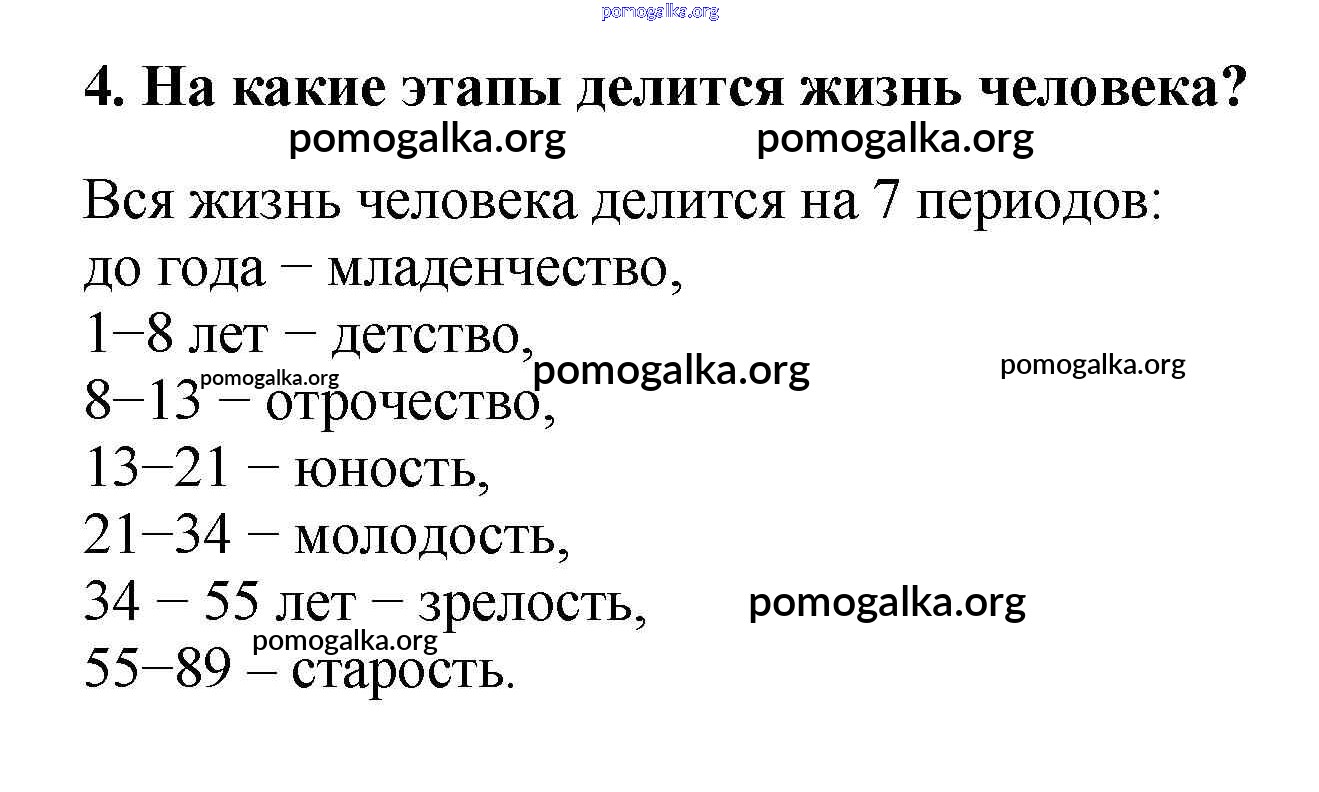 4. На какие этапы делится жизнь человека?

Вся жизнь человека делится на 7 периодов:
до года − младенчество,
1−8 лет − детство,
8−13 − отрочество,
13−21 − юность,
21−34 − молодость,
34 − 55 лет − зрелость,
55−89 – старость.

pomogalka.org